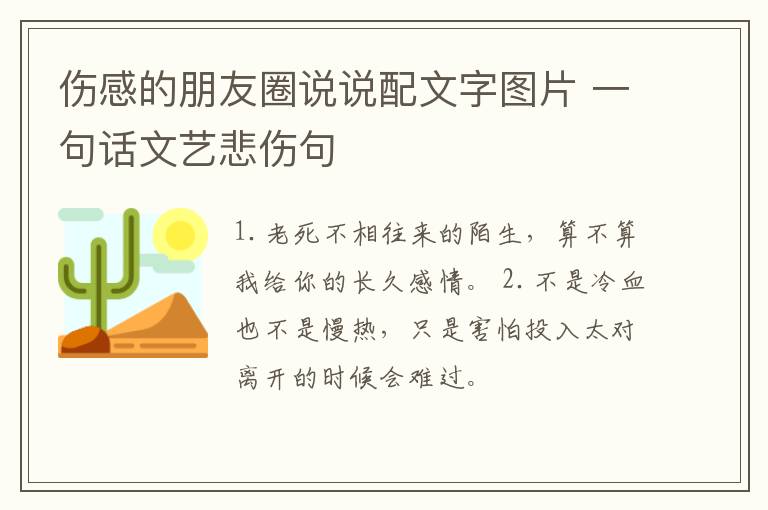 伤感的朋友圈说说配文字图片 一句话文艺悲伤句

1. 老死不相往来的陌生，算不算我给你的长久感情。 2. 不是冷血也不是慢热，只是害怕投入太对离开的时候会难过。